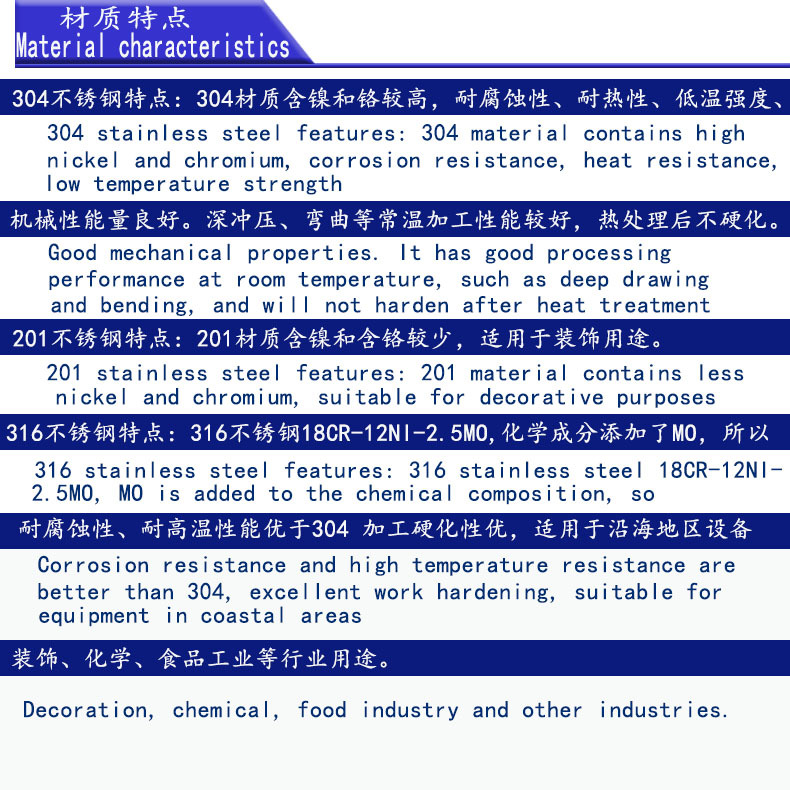 材质特点
Material characteristics

304不锈钢特点：304材质含镍和铬较高，耐腐蚀性、耐热性、低温强度、

304 stainless steel features: 304 material contains high nickel and chromium, corrosion resistance, heat resistance, low temperature strength

机械性能量良好。深冲压、弯曲等常温加工性能较好，热处理后不硬化。

Good mechanical properties. It has good processing performance at room temperature, such as deep drawing and bending, and will not harden after heat treatment

201不锈钢特点：201材质含镍和含铬较少，适用于装饰用途。

201 stainless steel features: 201 material contains less nickel and chromium, suitable for decorative purposes

316不锈钢特点：316不锈钢18CR-12NI-2.5MO,化学成分添加了MO，所以

316 stainless steel features: 316 stainless steel 18CR-12NI-2.5MO, MO is added to the chemical composition, so

耐腐蚀性、耐高温性能优于304 加工硬化性优，适用于沿海地区设备

Corrosion resistance and high temperature resistance are better than 304, excellent work hardening, suitable for equipment in coastal areas

装饰、化学、食品工业等行业用途。

Decoration, chemical, food industry and other industries.